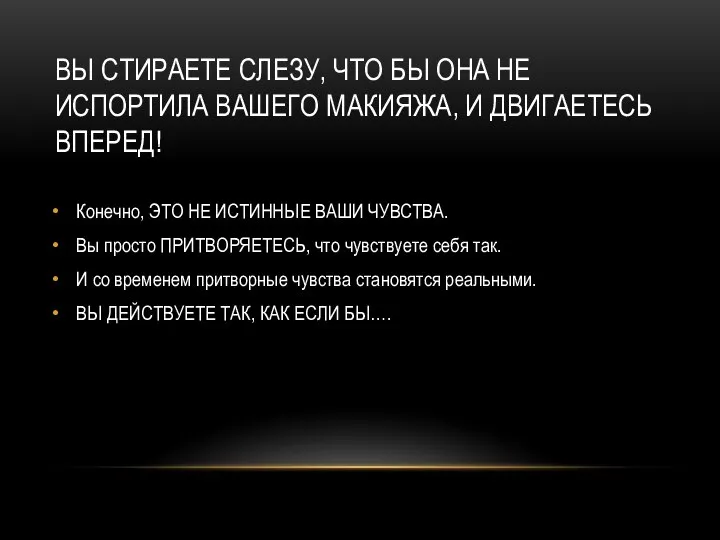 ВЫ СТИРАЕТЕ СЛЕЗУ, ЧТО БЫ ОНА НЕ ИСПОРТИЛА ВАШЕГО МАКИЯЖА, И ДВИГАЕТЕСЬ ВПЕРЕД!

• Конечно, ЭТО НЕ ИСТИННЫЕ ВАШИ ЧУВСТВА.
• Вы просто ПРИТВОРЯЕТЕСЬ, что чувствуете себя так.
• И со временем притворные чувства становятся реальными.
• ВЫ ДЕЙСТВУЕТЕ ТАК, КАК ЕСЛИ БЫ….